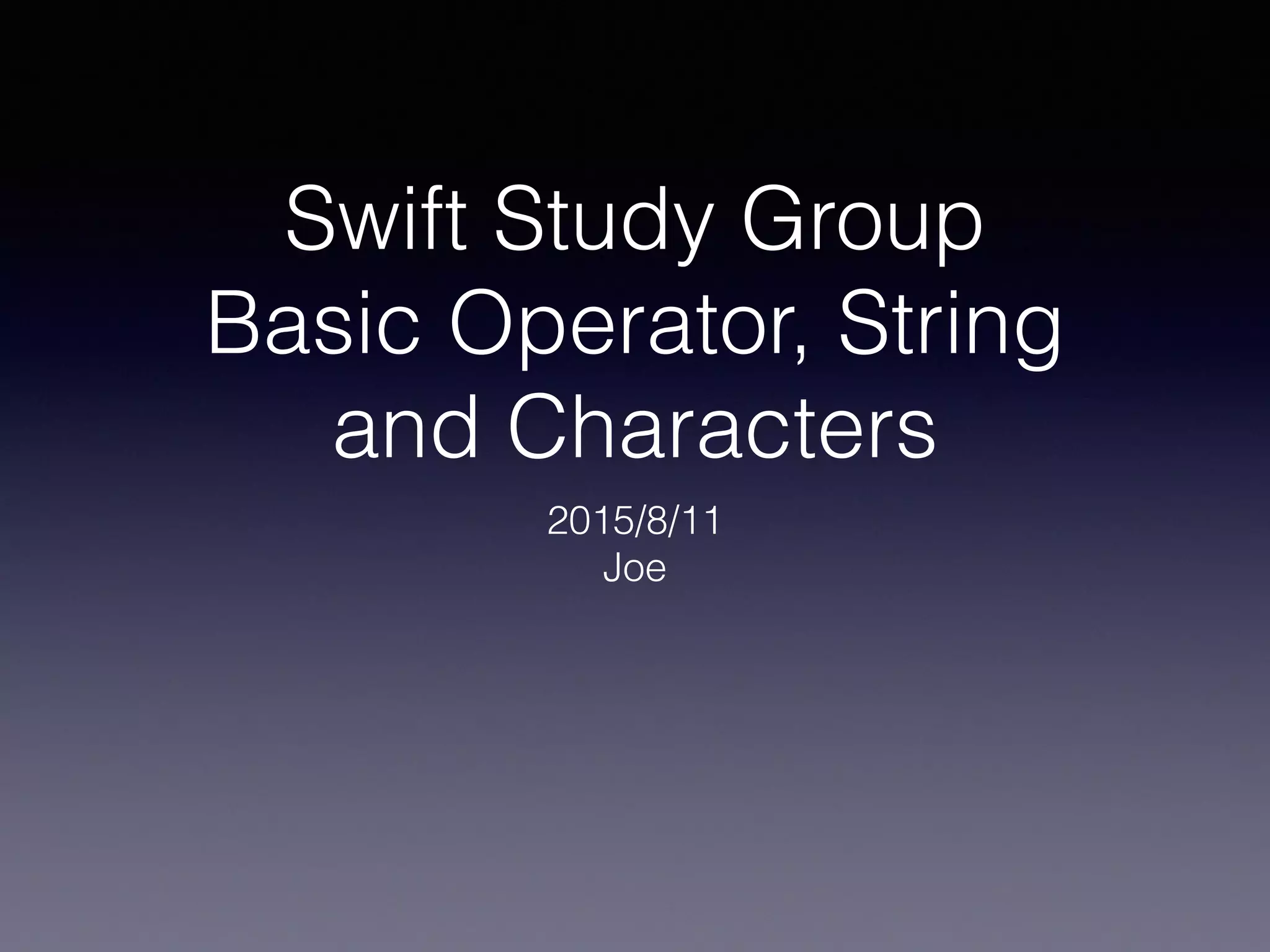 Swift Study Group
Basic Operator, String and Characters

2015/8/11
Joe